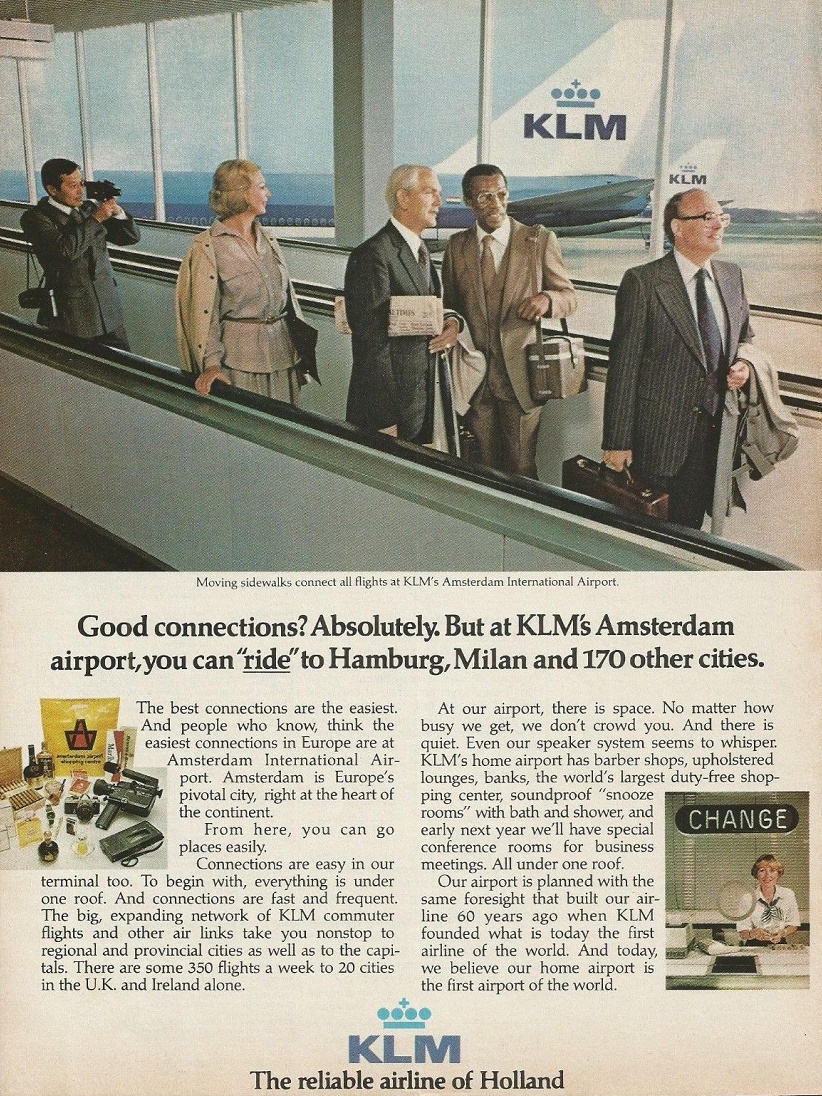 KLM

KLM

Moving sidewalks connect all flights at KLM's Amsterdam International Airport.

Good connections? Absolutely. But at KLM's Amsterdam airport, you can "ride" to Hamburg, Milan and 170 other cities.

The best connections are the easiest. And people who know, think the easiest connections in Europe are at Amsterdam International Airport. Amsterdam is Europe's pivotal city, right at the heart of the continent.

From here, you can go places easily.

Connections are easy in our terminal too. To begin with, everything is under one roof. And connections are fast and frequent. The big, expanding network of KLM commuter flights and other air links take you nonstop to regional and provincial cities as well as to the capitals. There are some 350 flights a week to 20 cities in the U.K. and Ireland alone.

At our airport, there is space. No matter how busy we get, we don't crowd you. And there is quiet. Even our speaker system seems to whisper. KLM's home airport has barber shops, upholstered lounges, banks, the world's largest duty-free shopping center, soundproof "snooze rooms" with bath and shower, and early next year we'll have special conference rooms for business meetings. All under one roof.

Our airport is planned with the same foresight that built our airline 60 years ago when KLM founded what is today the first airline of the world. And today, we believe our home airport is the first airport of the world.

CHANGE

KLM
The reliable airline of Holland